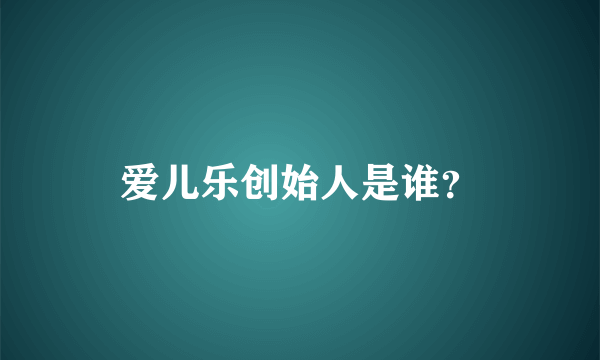 爱儿乐创始人是谁?